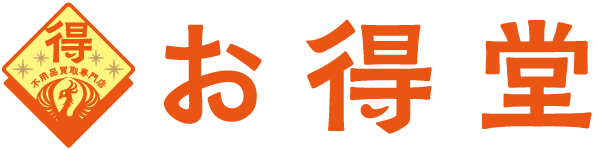 得
不用品買取専門店

お得堂